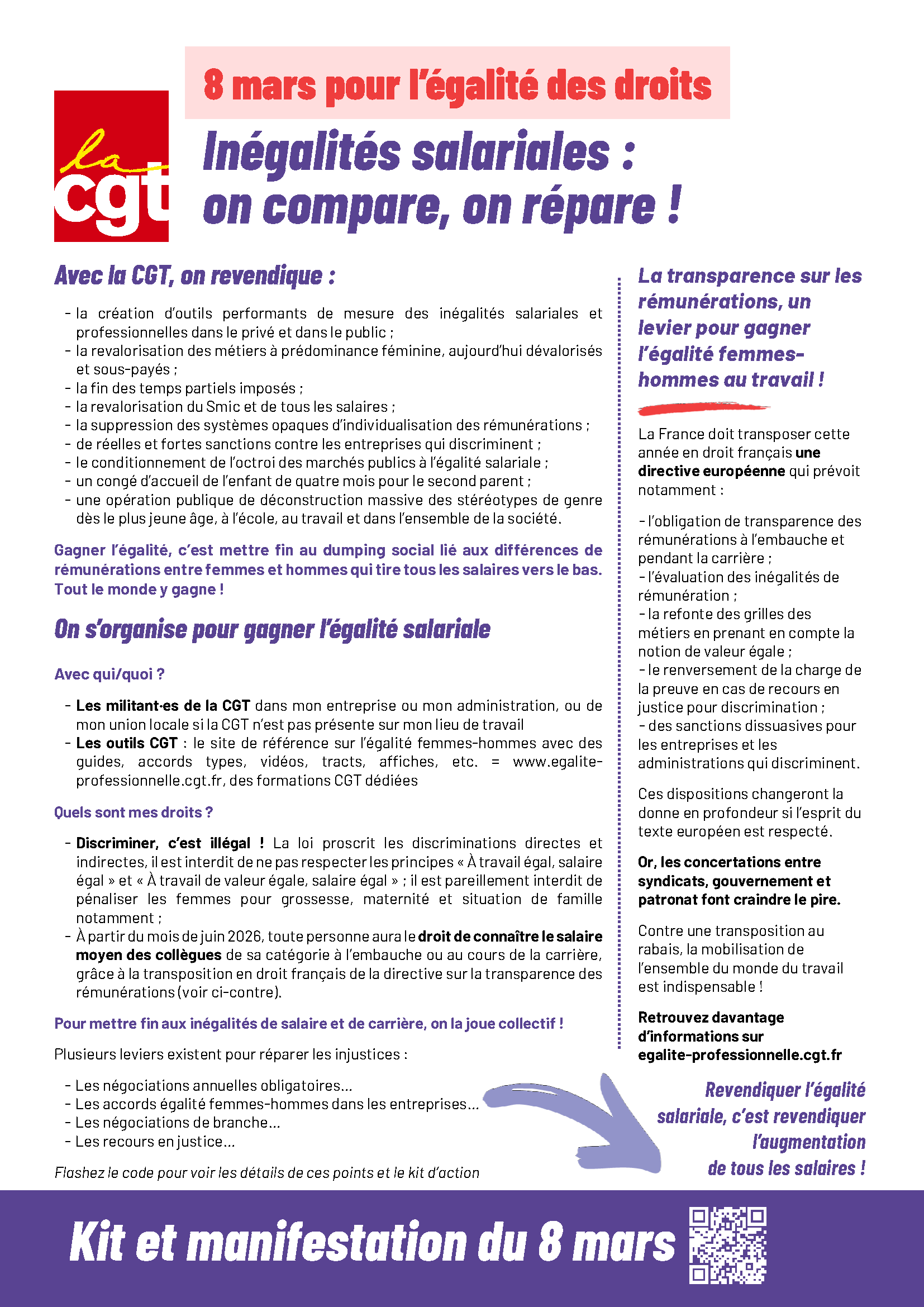 la cgt

8 mars pour l'égalité des droits

Inégalités salariales : on compare, on répare !

Avec la CGT, on revendique :

- la création d'outils performants de mesure des inégalités salariales et professionnelles dans le privé et dans le public ;
- la revalorisation des métiers à prédominance féminine, aujourd'hui dévalorisés et sous-payés ;
- la fin des temps partiels imposés ;
- la revalorisation du Smic et de tous les salaires ;
- la suppression des systèmes opaques d'individualisation des rémunérations ;
- de réelles et fortes sanctions contre les entreprises qui discriminent ;
- le conditionnement de l'octroi des marchés publics à l'égalité salariale ;
- un congé d'accueil de l'enfant de quatre mois pour le second parent ;
- une opération publique de déconstruction massive des stéréotypes de genre dès le plus jeune âge, à l'école, au travail et dans l'ensemble de la société.

Gagner l'égalité, c'est mettre fin au dumping social lié aux différences de rémunérations entre femmes et hommes qui tire tous les salaires vers le bas. Tout le monde y gagne !

On s'organise pour gagner l'égalité salariale

Avec qui/quoi ?

- Les militant·es de la CGT dans mon entreprise ou mon administration, ou de mon union locale si la CGT n'est pas présente sur mon lieu de travail
- Les outils CGT : le site de référence sur l'égalité femmes-hommes avec des guides, accords types, vidéos, tracts, affiches, etc. = www.egalite-professionnelle.cgt.fr, des formations CGT dédiées

Quels sont mes droits ?

- Discriminer, c'est illégal ! La loi proscrit les discriminations directes et indirectes, il est interdit de ne pas respecter les principes « À travail égal, salaire égal » et « À travail de valeur égale, salaire égal » ; il est pareillement interdit de pénaliser les femmes pour grossesse, maternité et situation de famille notamment ;
- À partir du mois de juin 2026, toute personne aura le droit de connaître le salaire moyen des collègues de sa catégorie à l'embauche ou au cours de la carrière, grâce à la transposition en droit français de la directive sur la transparence des rémunérations (voir ci-contre).

Pour mettre fin aux inégalités de salaire et de carrière, on la joue collectif !

Plusieurs leviers existent pour réparer les injustices :

- Les négociations annuelles obligatoires...
- Les accords égalité femmes-hommes dans les entreprises...
- Les négociations de branche...
- Les recours en justice...

Flashez le code pour voir les détails de ces points et le kit d'action

La transparence sur les rémunérations, un levier pour gagner l'égalité femmes-hommes au travail !

La France doit transposer cette année en droit français une directive européenne qui prévoit notamment :

- l'obligation de transparence des rémunérations à l'embauche et pendant la carrière ;
- l'évaluation des inégalités de rémunération ;
- la refonte des grilles des métiers en prenant en compte la notion de valeur égale ;
- le renversement de la charge de la preuve en cas de recours en justice pour discrimination ;
- des sanctions dissuasives pour les entreprises et les administrations qui discriminent.

Ces dispositions changeront la donne en profondeur si l'esprit du texte européen est respecté.

Or, les concertations entre syndicats, gouvernement et patronat font craindre le pire.

Contre une transposition au rabais, la mobilisation de l'ensemble du monde du travail est indispensable !

Retrouvez davantage d'informations sur egalite-professionnelle.cgt.fr

Revendiquer l'égalité salariale, c'est revendiquer l'augmentation de tous les salaires !

Kit et manifestation du 8 mars